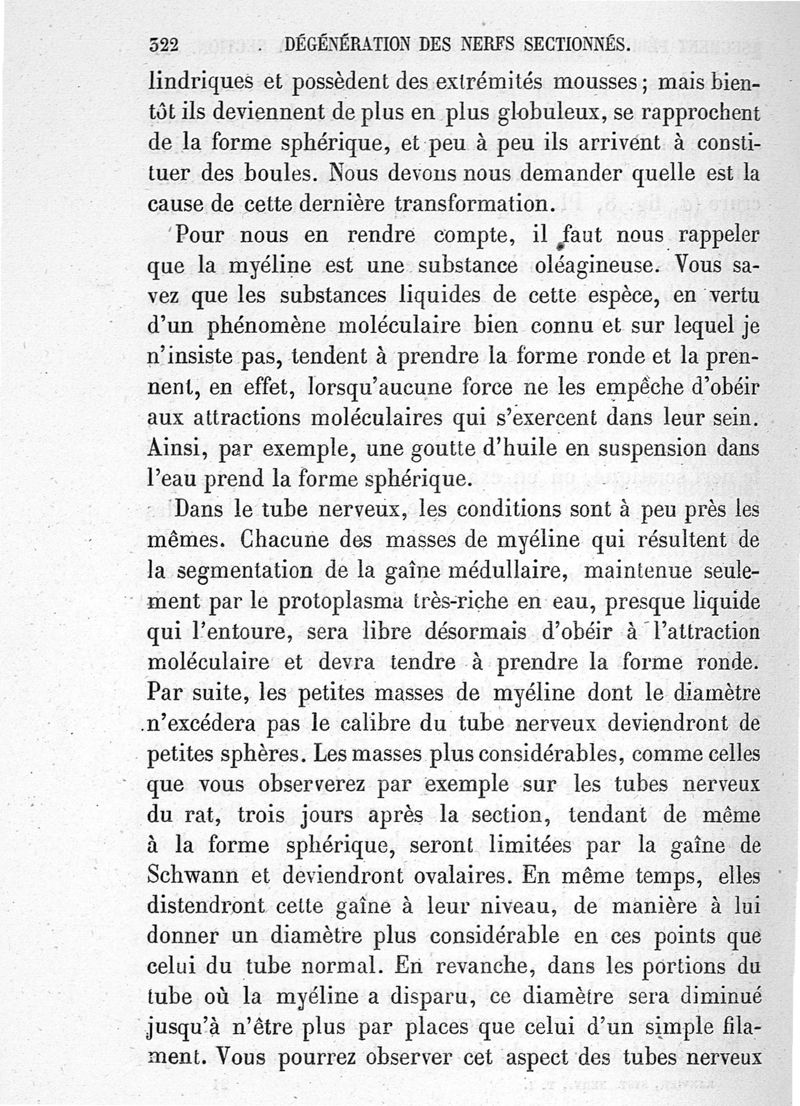 322 DÉGÉNÉRATION DES NERFS SECTIONNÉS.

lindriques et possèdent des extrémités mousses; mais bientôt ils deviennent de plus en plus globuleux, se rapprochent de la forme sphérique, et peu à peu ils arrivent à constituer des boules. Nous devons nous demander quelle est la cause de cette dernière transformation.

Pour nous en rendre compte, il faut nous rappeler que la myéline est une substance oléagineuse. Vous savez que les substances liquides de cette espèce, en vertu d'un phénomène moléculaire bien connu et sur lequel je n'insiste pas, tendent à prendre la forme ronde et la prennent, en effet, lorsqu'aucune force ne les empêche d'obéir aux attractions moléculaires qui s'exercent dans leur sein. Ainsi, par exemple, une goutte d'huile en suspension dans l'eau prend la forme sphérique.

Dans le tube nerveux, les conditions sont à peu près les mêmes. Chacune des masses de myéline qui résultent de la segmentation de la gaîne médullaire, maintenue seulement par le protoplasma très-riche en eau, presque liquide qui l'entoure, sera libre désormais d'obéir à l'attraction moléculaire et devra tendre à prendre la forme ronde. Par suite, les petites masses de myéline dont le diamètre n'excédera pas le calibre du tube nerveux deviendront de petites sphères. Les masses plus considérables, comme celles que vous observerez par exemple sur les tubes nerveux du rat, trois jours après la section, tendant de même à la forme sphérique, seront limitées par la gaîne de Schwann et deviendront ovalaires. En même temps, elles distendront cette gaîne à leur niveau, de manière à lui donner un diamètre plus considérable en ces points que celui du tube normal. En revanche, dans les portions du tube où la myéline a disparu, ce diamètre sera diminué jusqu'à n'être plus par places que celui d'un simple filament. Vous pourrez observer cet aspect des tubes nerveux